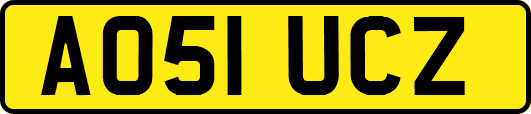 AO51 UCZ